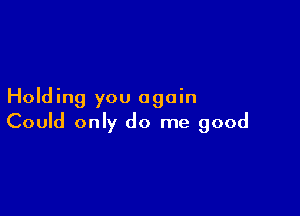 Holding you again
Could only do me good